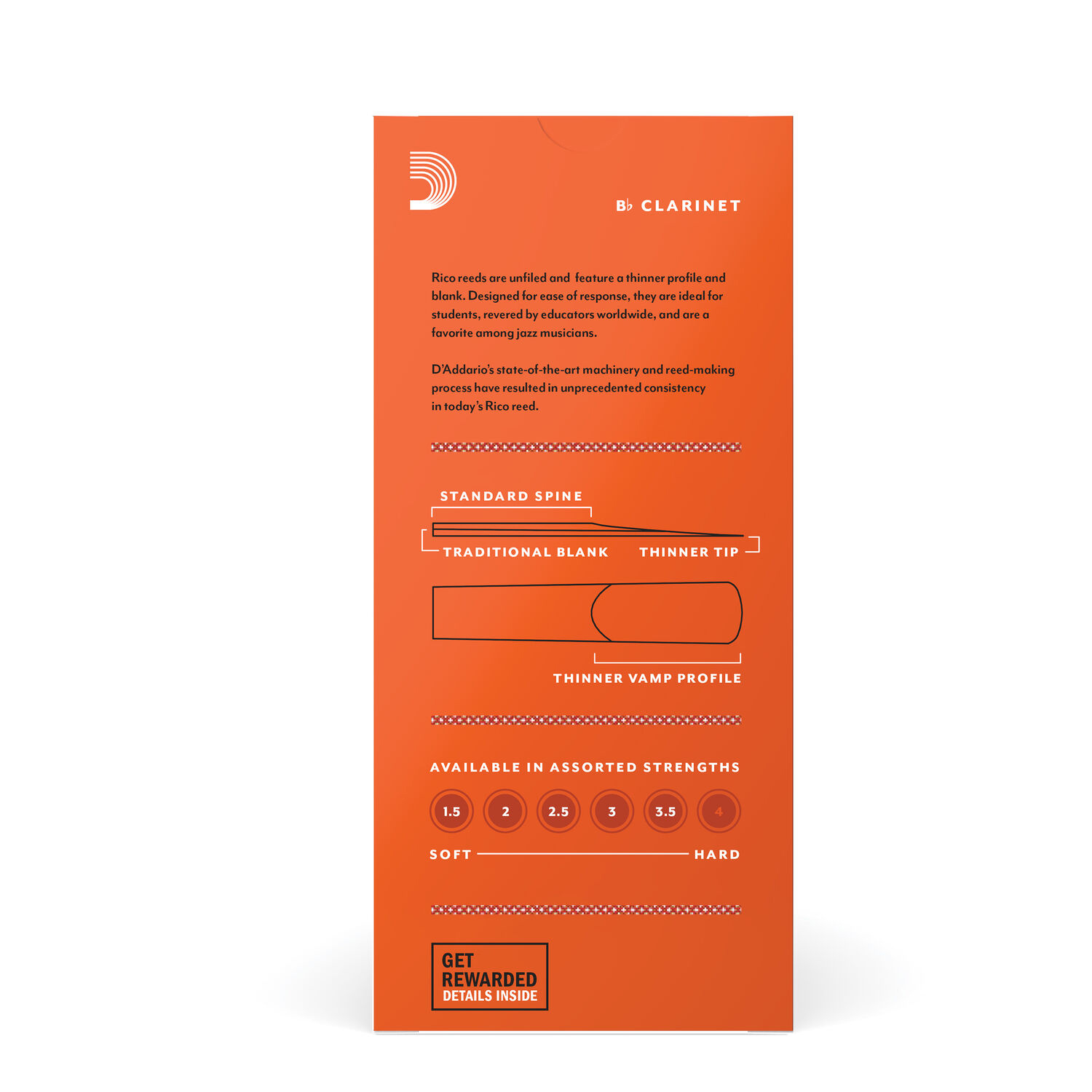 B♭ CLARINET

Rico reeds are unfiled and feature a thinner profile and blank. Designed for ease of response, they are ideal for students, revered by educators worldwide, and are a favorite among jazz musicians.

D'Addario's state-of-the-art machinery and reed-making process have resulted in unprecedented consistency in today's Rico reed.

STANDARD SPINE

TRADITIONAL BLANK

THINNER TIP

THINNER VAMP PROFILE

AVAILABLE IN ASSORTED STRENGTHS

1.5 2 2.5 3 3.5 4

SOFT HARD

GET REWARDED DETAILS INSIDE